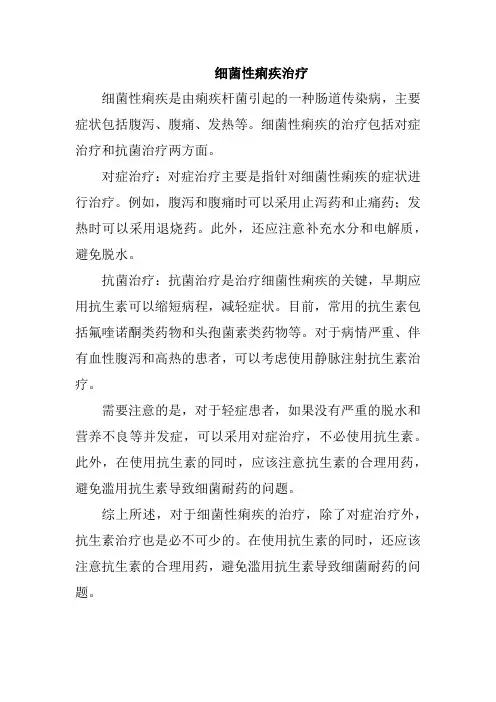 细菌性痢疾治疗

细菌性痢疾是由痢疾杆菌引起的一种肠道传染病，主要症状包括腹泻、腹痛、发热等。细菌性痢疾的治疗包括对症治疗和抗菌治疗两方面。

对症治疗：对症治疗主要是指针对细菌性痢疾的症状进行治疗。例如，腹泻和腹痛时可以采用止泻药和止痛药；发热时可以采用退烧药。此外，还应注意补充水分和电解质，避免脱水。

抗菌治疗：抗菌治疗是治疗细菌性痢疾的关键，早期应用抗生素可以缩短病程，减轻症状。目前，常用的抗生素包括氟喹诺酮类药物和头孢菌素类药物等。对于病情严重、伴有血性腹泻和高热的患者，可以考虑使用静脉注射抗生素治疗。

需要注意的是，对于轻症患者，如果没有严重的脱水和营养不良等并发症，可以采用对症治疗，不必使用抗生素。此外，在使用抗生素的同时，应该注意抗生素的合理用药，避免滥用抗生素导致细菌耐药的问题。

综上所述，对于细菌性痢疾的治疗，除了对症治疗外，抗生素治疗也是必不可少的。在使用抗生素的同时，还应该注意抗生素的合理用药，避免滥用抗生素导致细菌耐药的问题。